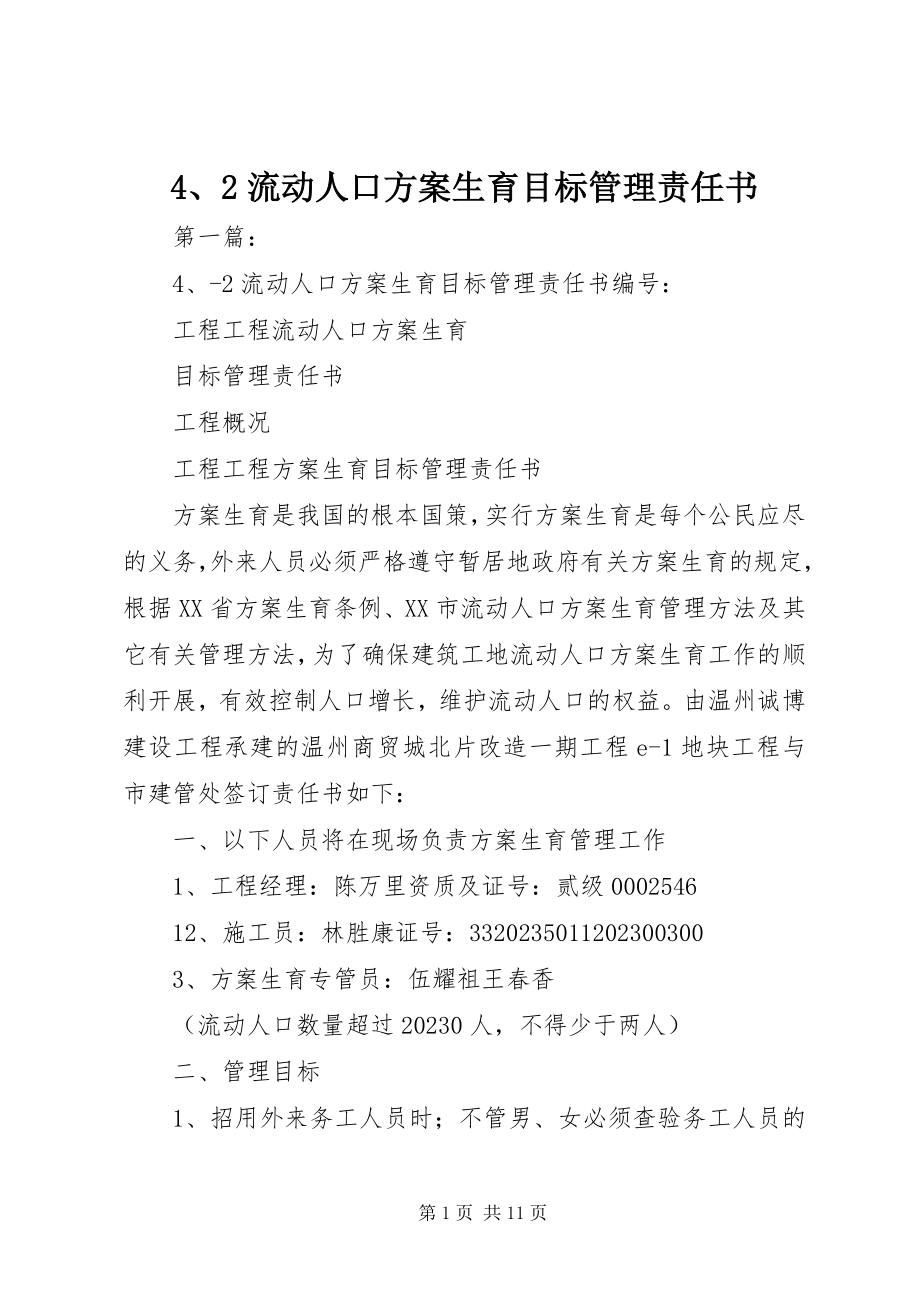 4、2 流动人口方案生育目标管理责任书

第一篇：

4、-2 流动人口方案生育目标管理责任书编号：

工程工程流动人口方案生育

目标管理责任书

工程概况

工程工程方案生育目标管理责任书

方案生育是我国的根本国策，实行方案生育是每个公民应尽的义务，外来人员必须严格遵守暂居地政府有关方案生育的规定，根据 XX 省方案生育条例、XX 市流动人口方案生育管理方法及其它有关管理方法，为了确保建筑工地流动人口方案生育工作的顺利开展，有效控制人口增长，维护流动人口的权益。由温州诚博建设工程承建的温州商贸城北片改造一期工程 e-1 地块工程与市建管处签订责任书如下：

一、以下人员将在现场负责方案生育管理工作

1、工程经理：陈万里资质及证号：贰级 0002546

12、施工员：林胜康证号：332023501120230030​0

3、方案生育专管员：伍耀祖王春香

（流动人口数量超过 20230 人，不得少于两人）

二、管理目标

1、招用外来务工人员时；不管男、女必须查验务工人员的

第 1 页 共 11 页